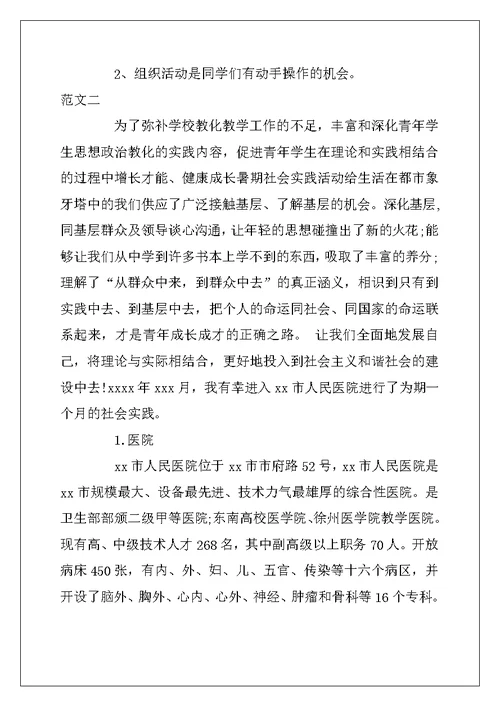 2、组织活动是同学们有动手操作的机会。

范文二

为了弥补学校教化教学工作的不足，丰富和深化青年学生思想政治教化的实践内容，促进青年学生在理论和实践相结合的过程中增长才能、健康成长暑期社会实践活动给生活在都市象牙塔中的我们供应了广泛接触基层、了解基层的机会。深化基层，同基层群众及领导谈心沟通，让年轻的思想碰撞出了新的火花;能够让我们从中学到许多书本上学不到的东西，吸取了丰富的养分;理解了“从群众中来，到群众中去”的真正涵义，相识到只有到实践中去、到基层中去，把个人的命运同社会、同国家的命运联系起来，才是青年成长成才的正确之路。 让我们全面地发展自己，将理论与实际相结合，更好地投入到社会主义和谐社会的建设中去!xxxx 年 xxx 月，我有幸进入 xx 市人民医院进行了为期一个月的社会实践。

1.医院

xx 市人民医院位于 xx 市市府路 52 号，xx 市人民医院是 xx 市规模最大、设备最先进、技术力气最雄厚的综合性医院。是卫生部部颁二级甲等医院;东南高校医学院、徐州医学院教学医院。现有高、中级技术人才 268 名，其中副高级以上职务 70 人。开放病床 450 张，有内、外、妇、儿、五官、传染等十六个病区，并开设了脑外、胸外、心内、心外、神经、肿瘤和骨科等 16 个专科。